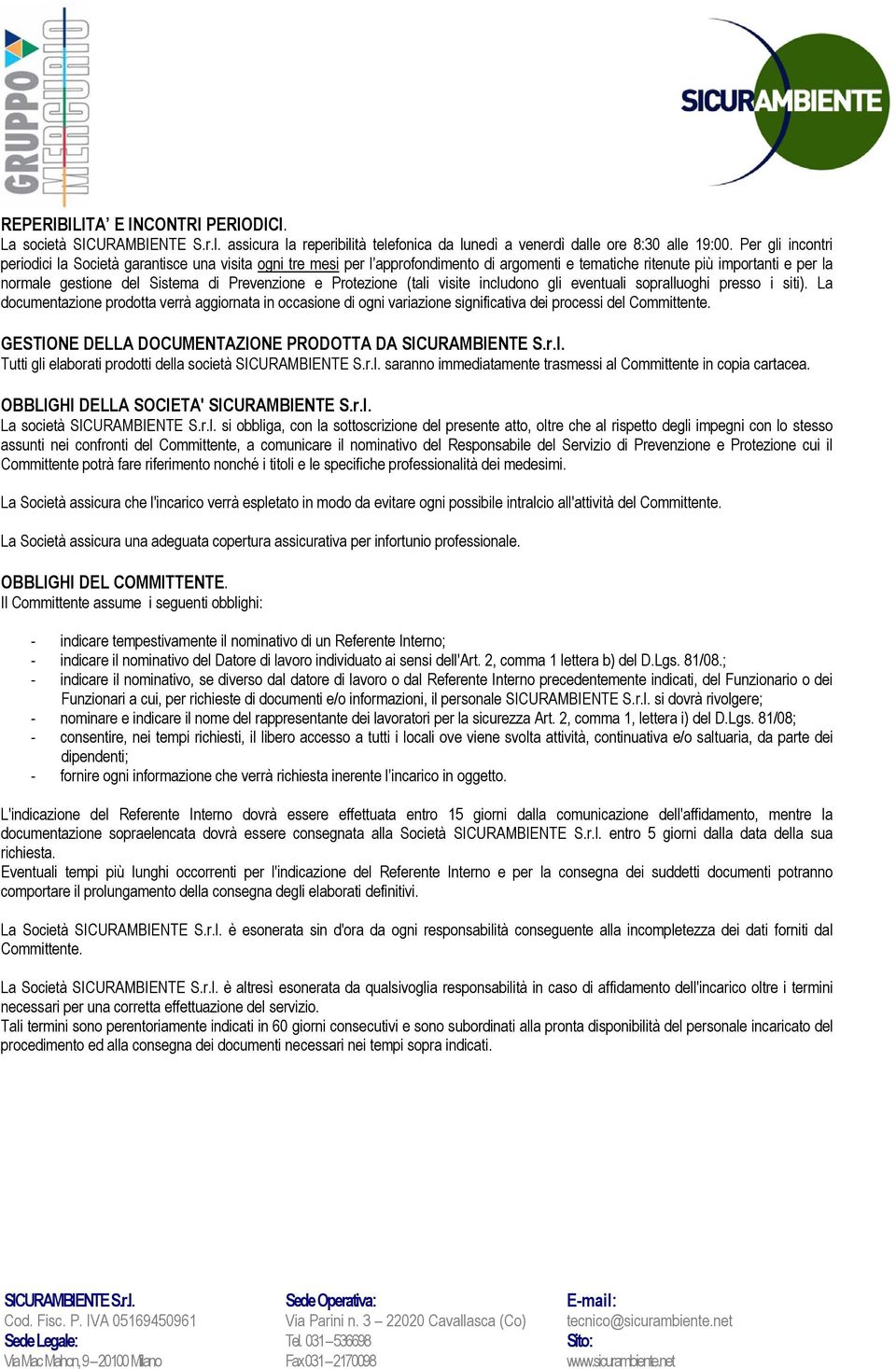 GRUPPO MERCURIO

SICURAMBIENTE

REPERIBILITA' E INCONTRI PERIODICI.
La società SICURAMBIENTE S.r.l. assicura la reperibilità telefonica da lunedì a venerdì dalle ore 8:30 alle 19:00. Per gli incontri periodici la Società garantisce una visita ogni tre mesi per l'approfondimento di argomenti e tematiche ritenute più importanti e per la normale gestione del Sistema di Prevenzione e Protezione (tali visite includono gli eventuali sopralluoghi presso i siti). La documentazione prodotta verrà aggiornata in occasione di ogni variazione significativa dei processi del Committente.

GESTIONE DELLA DOCUMENTAZIONE PRODOTTA DA SICURAMBIENTE S.r.l.
Tutti gli elaborati prodotti della società SICURAMBIENTE S.r.l. saranno immediatamente trasmessi al Committente in copia cartacea.

OBBLIGHI DELLA SOCIETA' SICURAMBIENTE S.r.l.
La società SICURAMBIENTE S.r.l. si obbliga, con la sottoscrizione del presente atto, oltre che al rispetto degli impegni con lo stesso assunti nei confronti del Committente, a comunicare il nominativo del Responsabile del Servizio di Prevenzione e Protezione cui il Committente potrà fare riferimento nonché i titoli e le specifiche professionalità dei medesimi.

La Società assicura che l'incarico verrà espletato in modo da evitare ogni possibile intralcio all'attività del Committente.

La Società assicura una adeguata copertura assicurativa per infortunio professionale.

OBBLIGHI DEL COMMITTENTE.
Il Committente assume i seguenti obblighi:

- indicare tempestivamente il nominativo di un Referente Interno;
- indicare il nominativo del Datore di lavoro individuato ai sensi dell'Art. 2, comma 1 lettera b) del D.Lgs. 81/08.;
- indicare il nominativo, se diverso dal datore di lavoro o dal Referente Interno precedentemente indicati, del Funzionario o dei Funzionari a cui, per richieste di documenti e/o informazioni, il personale SICURAMBIENTE S.r.l. si dovrà rivolgere;
- nominare e indicare il nome del rappresentante dei lavoratori per la sicurezza Art. 2, comma 1, lettera i) del D.Lgs. 81/08;
- consentire, nei tempi richiesti, il libero accesso a tutti i locali ove viene svolta attività, continuativa e/o saltuaria, da parte dei dipendenti;
- fornire ogni informazione che verrà richiesta inerente l'incarico in oggetto.

L'indicazione del Referente Interno dovrà essere effettuata entro 15 giorni dalla comunicazione dell'affidamento, mentre la documentazione sopraelencata dovrà essere consegnata alla Società SICURAMBIENTE S.r.l. entro 5 giorni dalla data della sua richiesta.
Eventuali tempi più lunghi occorrenti per l'indicazione del Referente Interno e per la consegna dei suddetti documenti potranno comportare il prolungamento della consegna degli elaborati definitivi.

La Società SICURAMBIENTE S.r.l. è esonerata sin d'ora da ogni responsabilità conseguente alla incompletezza dei dati forniti dal Committente.

La Società SICURAMBIENTE S.r.l. è altresì esonerata da qualsivoglia responsabilità in caso di affidamento dell'incarico oltre i termini necessari per una corretta effettuazione del servizio.
Tali termini sono perentoriamente indicati in 60 giorni consecutivi e sono subordinati alla pronta disponibilità del personale incaricato del procedimento ed alla consegna dei documenti necessari nei tempi sopra indicati.

SICURAMBIENTE S.r.l.
Cod. Fisc. P. IVA 05169450961
Sede Legale:
Via Mac Mahon, 9 – 20100 Milano

Sede Operativa:
Via Parini n. 3 – 22020 Cavallasca (Co)
Tel. 031 – 536698
Fax 031 – 2170098

E-mail:
tecnico@sicurambiente.net
Sito:
www.sicurambiente.net